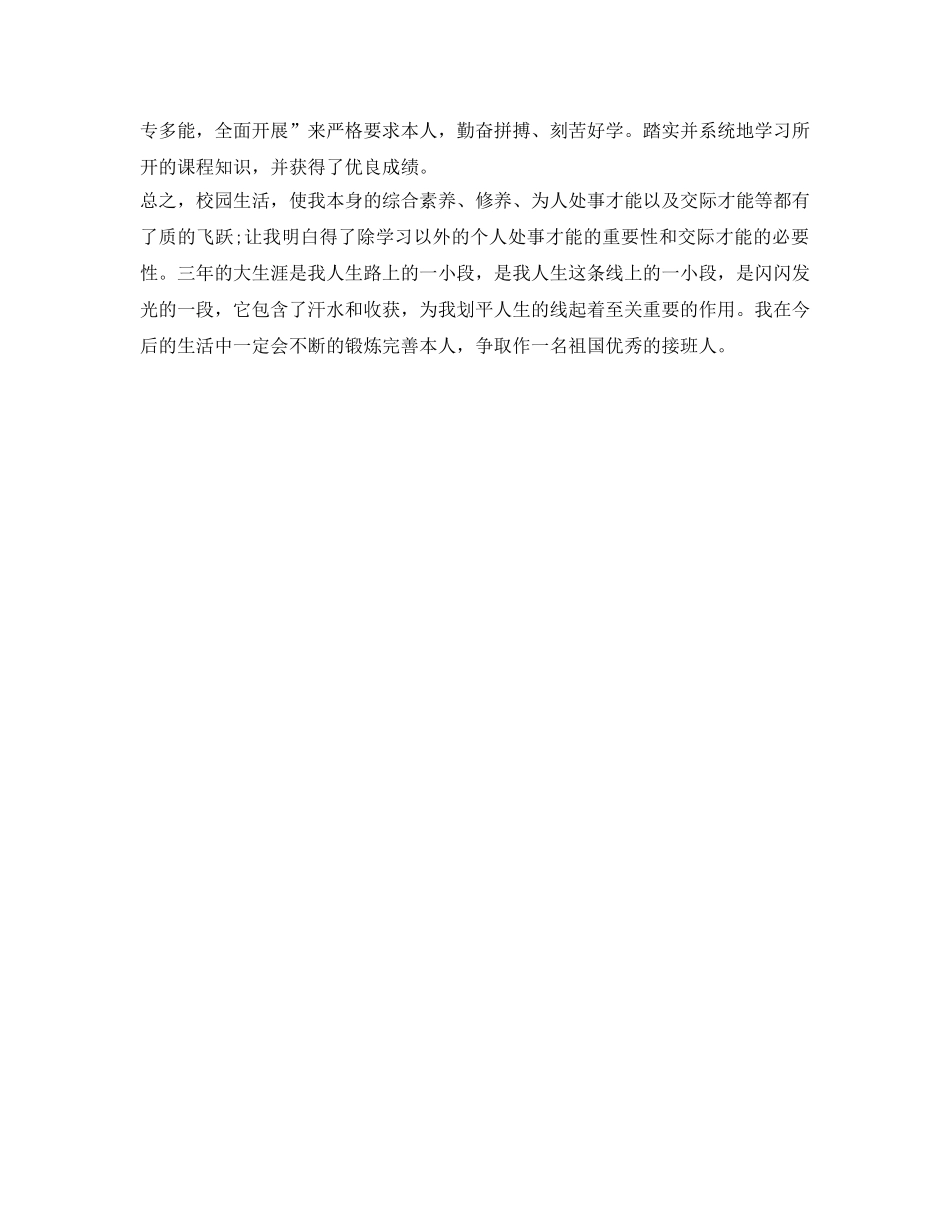 专多能，全面开展”来严格要求本人，勤奋拼搏、刻苦好学。踏实并系统地学习所开的课程知识，并获得了优良成绩。

总之，校园生活，使我本身的综合素养、修养、为人处事才能以及交际才能等都有了质的飞跃;让我明白得了除学习以外的个人处事才能的重要性和交际才能的必要性。三年的大生涯是我人生路上的一小段，是我人生这条线上的一小段，是闪闪发光的一段，它包含了汗水和收获，为我划平人生的线起着至关重要的作用。我在今后的生活中一定会不断的锻炼完善本人，争取作一名祖国优秀的接班人。